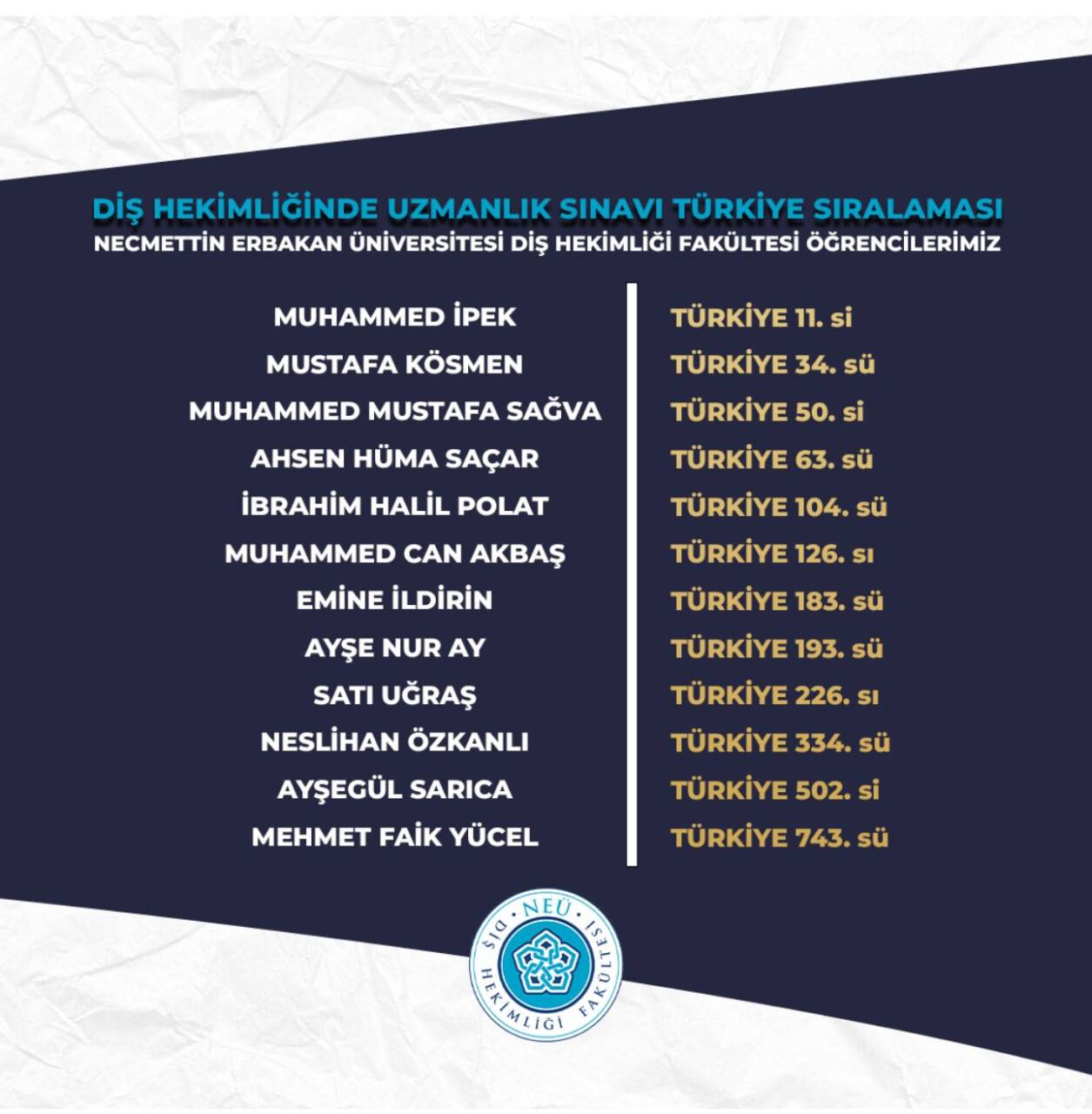 DİŞ HEKİMLİĞİNDE UZMANLIK SINAVI TÜRKİYE SIRALAMASI
NECMETTİN ERBAKAN ÜNİVERSİTESİ DİŞ HEKİMLİĞİ FAKÜLTESİ ÖĞRENCİLERİMİZ

MUHAMMED İPEK
MUSTAFA KÖSMEN
MUHAMMED MUSTAFA SAĞVA
AHSEN HÜMA SAÇAR
İBRAHİM HALİL POLAT
MUHAMMED CAN AKBAŞ
EMİNE İLDİRİN
AYŞE NUR AY
SATI UĞRAŞ
NESLİHAN ÖZKANLI
AYŞEGÜL SARICA
MEHMET FAİK YÜCEL

TÜRKİYE 11. si
TÜRKİYE 34. sü
TÜRKİYE 50. si
TÜRKİYE 63. sü
TÜRKİYE 104. sü
TÜRKİYE 126. sı
TÜRKİYE 183. sü
TÜRKİYE 193. sü
TÜRKİYE 226. sı
TÜRKİYE 334. sü
TÜRKİYE 502. si
TÜRKİYE 743. sü

NEÜ
DİŞ HEKİMLİĞİ FAKÜLTESİ